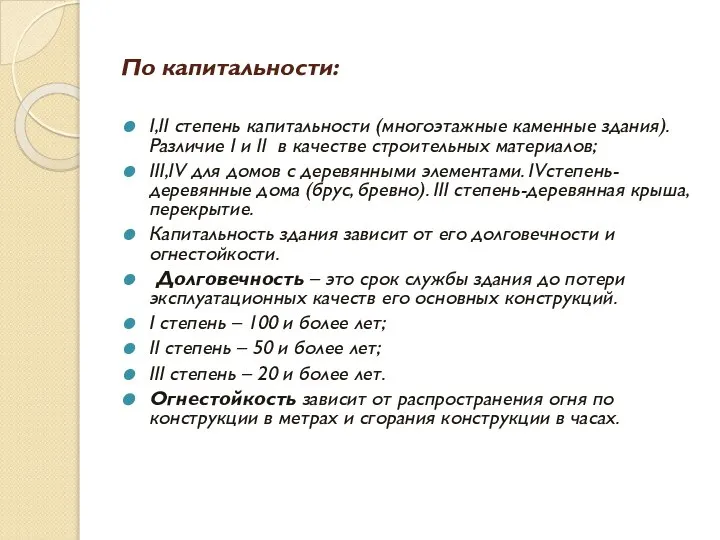 По капитальности:

I,II степень капитальности (многоэтажные каменные здания). Различие I и II в качестве строительных материалов;

III,IV для домов с деревянными элементами. IVстепень-деревянные дома (брус, бревно). III степень-деревянная крыша, перекрытие.

Капитальность здания зависит от его долговечности и огнестойкости.

Долговечность – это срок службы здания до потери эксплуатационных качеств его основных конструкций.

I степень – 100 и более лет;

II степень – 50 и более лет;

III степень – 20 и более лет.

Огнестойкость зависит от распространения огня по конструкции в метрах и сгорания конструкции в часах.